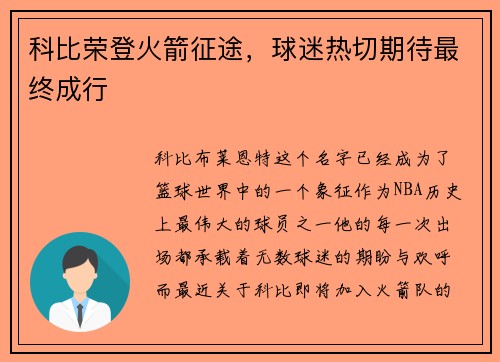 科比荣登火箭征途，球迷热切期待最终成行

科比布莱恩特这个名字已经成为了篮球世界中的一个象征作为NBA历史上最伟大的球员之一他的每一次出场都承载着无数球迷的期盼与欢呼而最近关于科比即将加入火箭队的